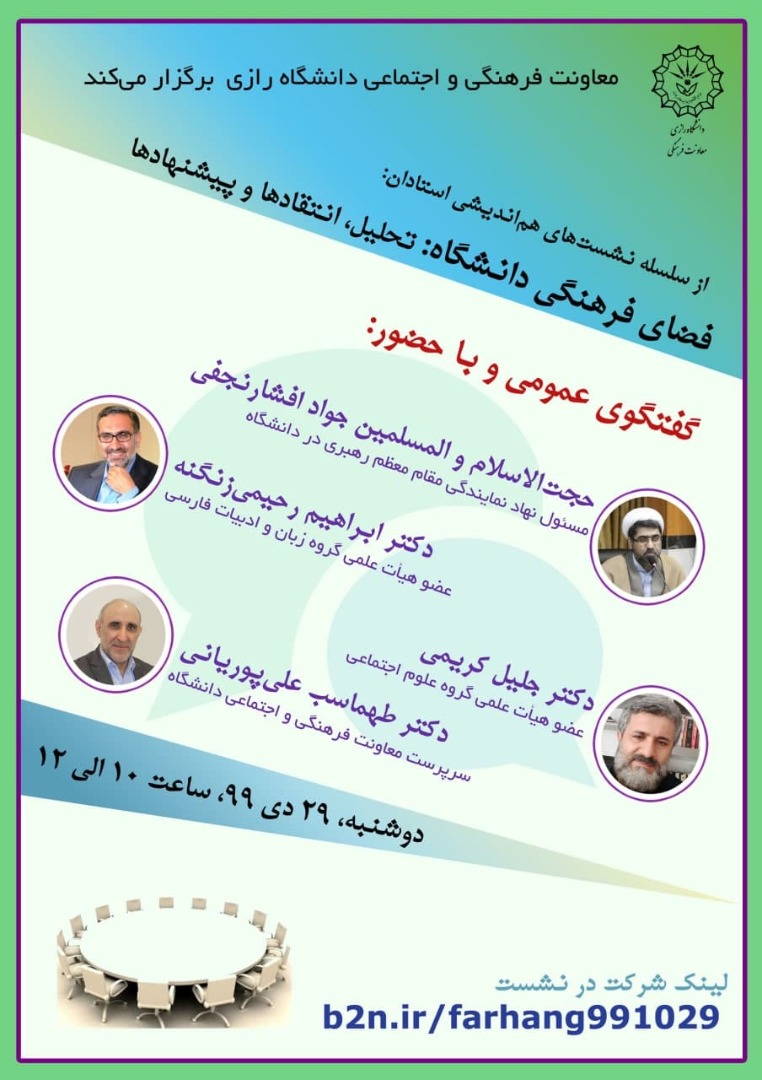 معاونت فرهنگی و اجتماعی دانشگاه رازی برگزار می‌کند

دانشگاه رازی
معاونت فرهنگی

از سلسله نشست‌های هم‌اندیشی استادان:
فضای فرهنگی دانشگاه: تحلیل، انتقادها و پیشنهادها

گفتگوی عمومی و با حضور:

حجت‌الاسلام و المسلمین جواد افشارنجفی
مسئول نهاد نمایندگی مقام معظم رهبری در دانشگاه

دکتر ابراهیم رحیمی‌زنگنه
عضو هیأت علمی گروه زبان و ادبیات فارسی

دکتر جلیل کریمی
عضو هیأت علمی گروه علوم اجتماعی

دکتر طهماسب علی‌پوریانی
سرپرست معاونت فرهنگی و اجتماعی دانشگاه

دوشنبه، ۲۹ دی ۹۹، ساعت ۱۰ الی ۱۲

لینک شرکت در نشست
b2n.ir/farhang991029